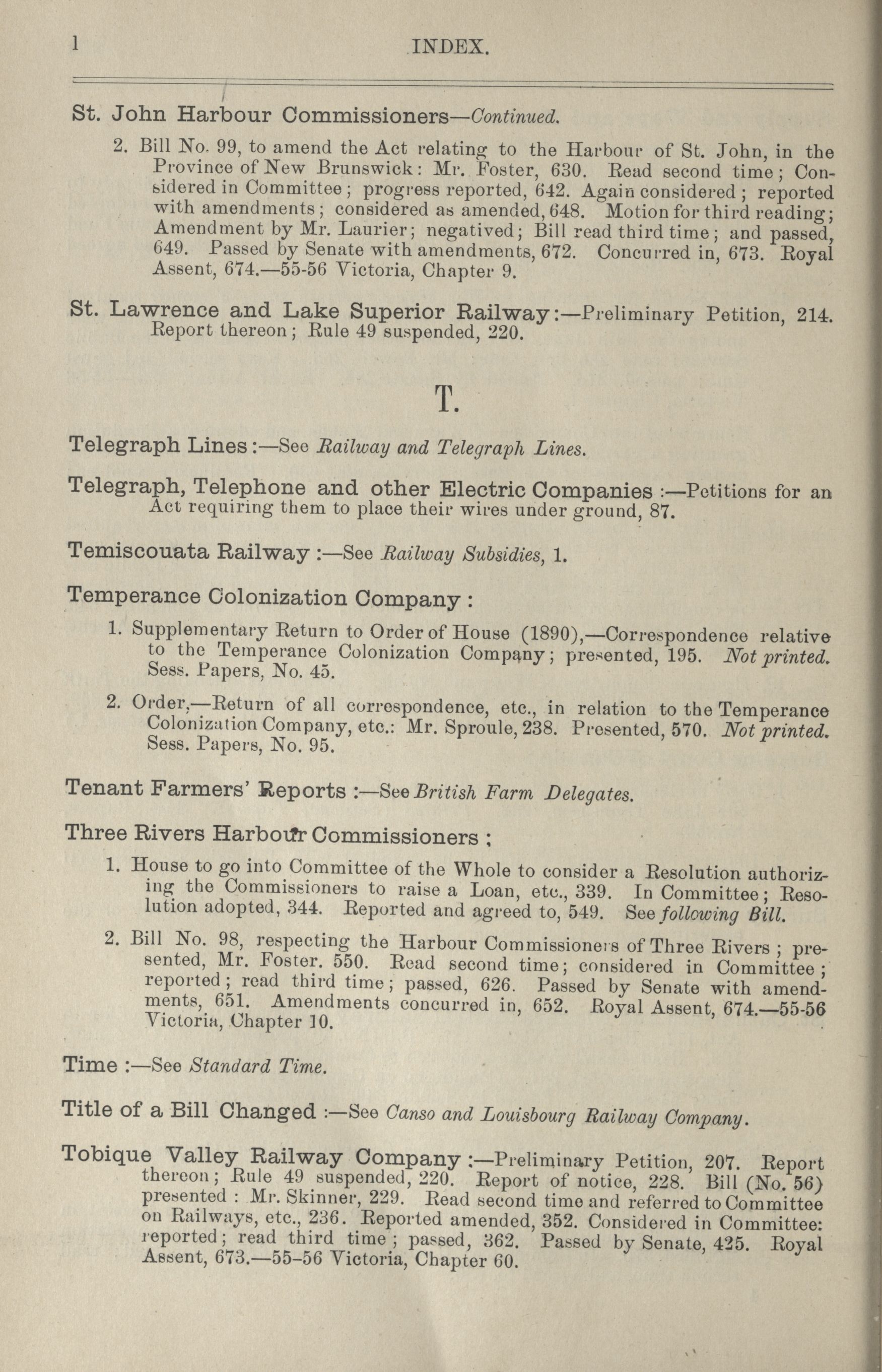 l INDEX.

St. John Harbour Commissioners—Continued.

2. Bill No. 99, to amend the Act relating to the Harbour of St. John, in the Province of New Brunswick: Mr. Foster, 630. Read second time; Considered in Committee; progress reported, 642. Again considered; reported with amendments; considered as amended, 648. Motion for third reading; Amendment by Mr. Laurier; negatived; Bill read third time; and passed, 649. Passed by Senate with amendments, 672. Concurred in, 673. Royal Assent, 674.—55-56 Victoria, Chapter 9.

St. Lawrence and Lake Superior Railway:—Preliminary Petition, 214. Report thereon; Rule 49 suspended, 220.

T.

Telegraph Lines:—See Railway and Telegraph Lines.

Telegraph, Telephone and other Electric Companies:—Petitions for an Act requiring them to place their wires under ground, 87.

Temiscouata Railway:—See Railway Subsidies, 1.

Temperance Colonization Company:

1. Supplementary Return to Order of House (1890),—Correspondence relative to the Temperance Colonization Company; presented, 195. Not printed. Sess. Papers, No. 45.

2. Order,—Return of all correspondence, etc., in relation to the Temperance Colonization Company, etc.: Mr. Sproule, 238. Presented, 570. Not printed. Sess. Papers, No. 95.

Tenant Farmers' Reports:—See British Farm Delegates.

Three Rivers Harbour Commissioners;

1. House to go into Committee of the Whole to consider a Resolution authorizing the Commissioners to raise a Loan, etc., 339. In Committee; Resolution adopted, 344. Reported and agreed to, 549. See following Bill.

2. Bill No. 98, respecting the Harbour Commissioners of Three Rivers; presented, Mr. Foster. 550. Read second time; considered in Committee; reported; read third time; passed, 626. Passed by Senate with amendments, 651. Amendments concurred in, 652. Royal Assent, 674.—55-56 Victoria, Chapter 10.

Time:—See Standard Time.

Title of a Bill Changed:—See Canso and Louisbourg Railway Company.

Tobique Valley Railway Company:—Preliminary Petition, 207. Report thereon; Rule 49 suspended, 220. Report of notice, 228. Bill (No. 56) presented: Mr. Skinner, 229. Read second time and referred to Committee on Railways, etc., 236. Reported amended, 352. Considered in Committee: reported; read third time; passed, 362. Passed by Senate, 425. Royal Assent, 673.—55-56 Victoria, Chapter 60.